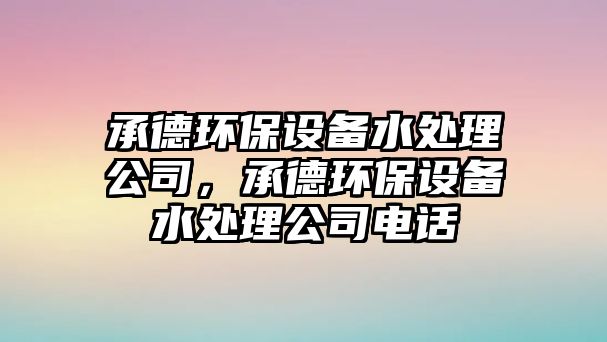 承德环保设备水处理公司，承德环保设备水处理公司电话